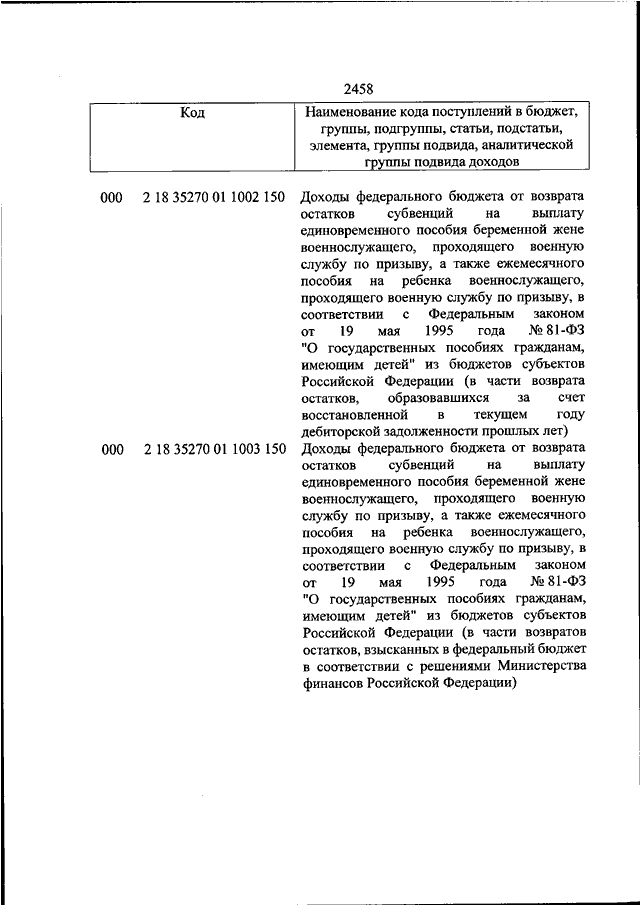 2458

| Код | Наименование кода поступлений в бюджет, группы, подгруппы, статьи, подстатьи, элемента, группы подвида, аналитической группы подвида доходов |
|---|---|
| 000 2 18 35270 01 1002 150 | Доходы федерального бюджета от возврата остатков субвенций на выплату единовременного пособия беременной жене военнослужащего, проходящего военную службу по призыву, а также ежемесячного пособия на ребенка военнослужащего, проходящего военную службу по призыву, в соответствии с Федеральным законом от 19 мая 1995 года № 81-ФЗ "О государственных пособиях гражданам, имеющим детей" из бюджетов субъектов Российской Федерации (в части возврата остатков, образовавшихся за счет восстановленной в текущем году дебиторской задолженности прошлых лет) |
| 000 2 18 35270 01 1003 150 | Доходы федерального бюджета от возврата остатков субвенций на выплату единовременного пособия беременной жене военнослужащего, проходящего военную службу по призыву, а также ежемесячного пособия на ребенка военнослужащего, проходящего военную службу по призыву, в соответствии с Федеральным законом от 19 мая 1995 года № 81-ФЗ "О государственных пособиях гражданам, имеющим детей" из бюджетов субъектов Российской Федерации (в части возвратов остатков, взысканных в федеральный бюджет в соответствии с решениями Министерства финансов Российской Федерации) |